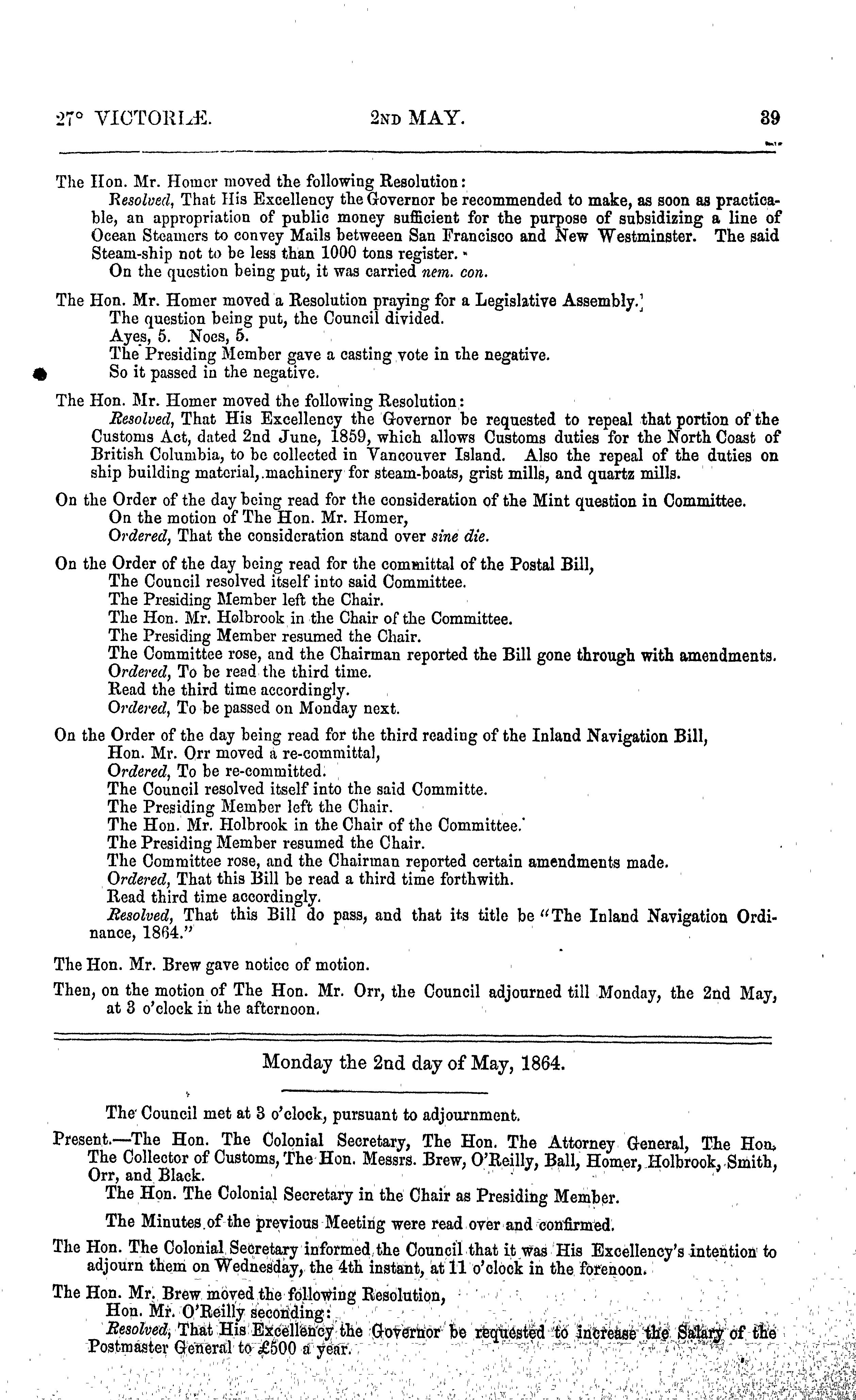 27° VICTORIÆ. 2ND MAY. 39

The Hon. Mr. Homer moved the following Resolution:

Resolved, That His Excellency the Governor be recommended to make, as soon as practicable, an appropriation of public money sufficient for the purpose of subsidizing a line of Ocean Steamers to convey Mails betweeen San Francisco and New Westminster. The said Steam-ship not to be less than 1000 tons register.

On the question being put, it was carried nem. con.

The Hon. Mr. Homer moved a Resolution praying for a Legislative Assembly.

The question being put, the Council divided.

Ayes, 5. Noes, 5.

The Presiding Member gave a casting vote in the negative.

So it passed in the negative.

The Hon. Mr. Homer moved the following Resolution:

Resolved, That His Excellency the Governor be requested to repeal that portion of the Customs Act, dated 2nd June, 1859, which allows Customs duties for the North Coast of British Columbia, to be collected in Vancouver Island. Also the repeal of the duties on ship building material, machinery for steam-boats, grist mills, and quartz mills.

On the Order of the day being read for the consideration of the Mint question in Committee.

On the motion of The Hon. Mr. Homer,

Ordered, That the consideration stand over sine die.

On the Order of the day being read for the committal of the Postal Bill,

The Council resolved itself into said Committee.

The Presiding Member left the Chair.

The Hon. Mr. Holbrook in the Chair of the Committee.

The Presiding Member resumed the Chair.

The Committee rose, and the Chairman reported the Bill gone through with amendments.

Ordered, To be read the third time.

Read the third time accordingly.

Ordered, To be passed on Monday next.

On the Order of the day being read for the third reading of the Inland Navigation Bill,

Hon. Mr. Orr moved a re-committal,

Ordered, To be re-committed.

The Council resolved itself into the said Committe.

The Presiding Member left the Chair.

The Hon. Mr. Holbrook in the Chair of the Committee.

The Presiding Member resumed the Chair.

The Committee rose, and the Chairman reported certain amendments made.

Ordered, That this Bill be read a third time forthwith.

Read third time accordingly.

Resolved, That this Bill do pass, and that its title be "The Inland Navigation Ordinance, 1864."

The Hon. Mr. Brew gave notice of motion.

Then, on the motion of The Hon. Mr. Orr, the Council adjourned till Monday, the 2nd May, at 3 o'clock in the afternoon.

Monday the 2nd day of May, 1864.

The Council met at 3 o'clock, pursuant to adjournment.

Present.—The Hon. The Colonial Secretary, The Hon. The Attorney General, The Hon. The Collector of Customs, The Hon. Messrs. Brew, O'Reilly, Ball, Homer, Holbrook, Smith, Orr, and Black.

The Hon. The Colonial Secretary in the Chair as Presiding Member.

The Minutes of the previous Meeting were read over and confirmed.

The Hon. The Colonial Secretary informed the Council that it was His Excellency's intention to adjourn them on Wednesday, the 4th instant, at 11 o'clock in the forenoon.

The Hon. Mr. Brew moved the following Resolution,

Hon. Mr. O'Reilly seconding:

Resolved, That His Excellency the Governor be requested to increase the Salary of the Postmaster General to £500 a year.